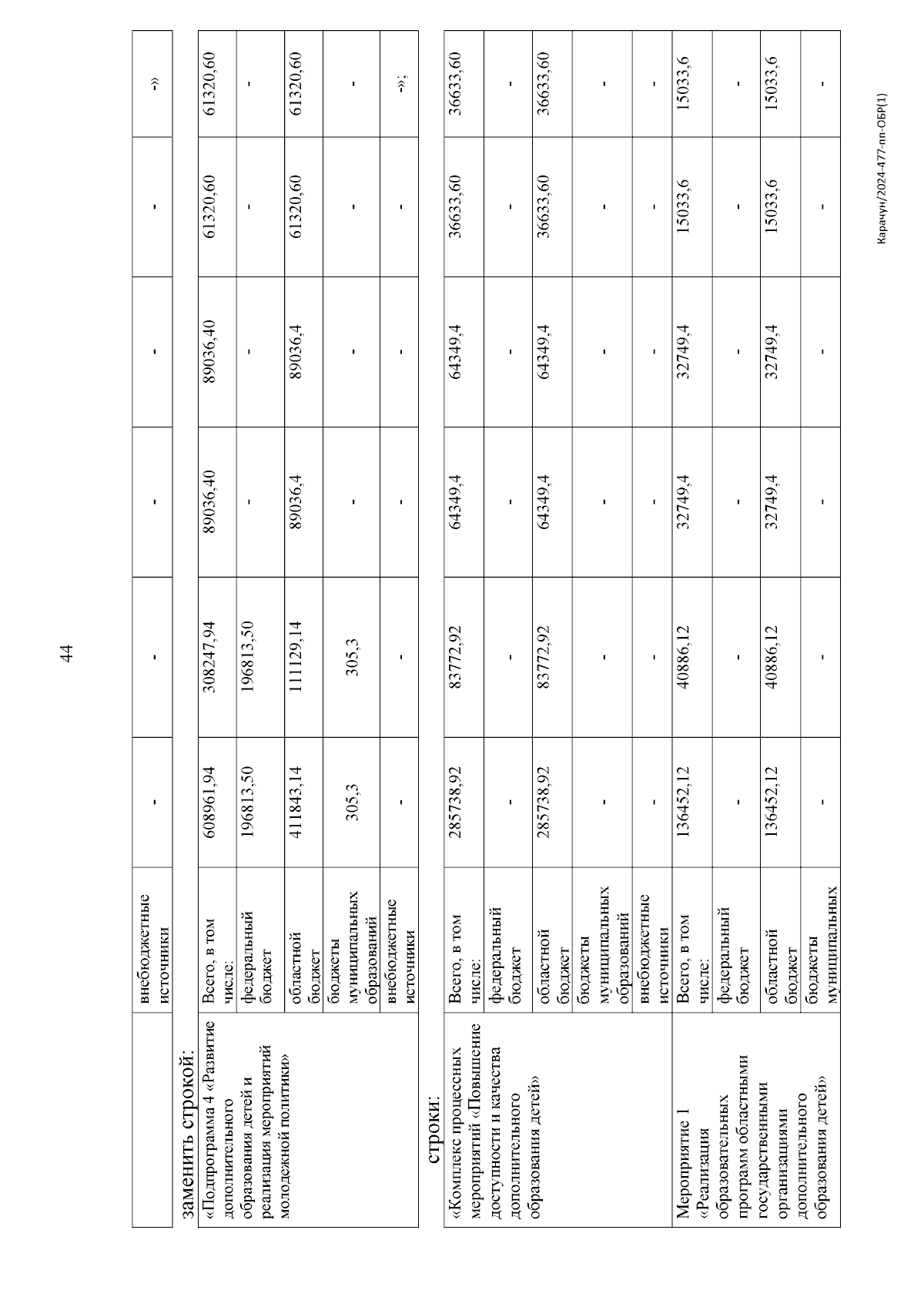 44

| | внебюджетные источники | - | - | - | - | - | -» |
|---|---|---|---|---|---|---|---|

заменить строкой:

| «Подпрограмма 4 «Развитие дополнительного образования детей и реализация мероприятий молодежной политики» | Всего, в том числе: | 608961,94 | 308247,94 | 89036,40 | 89036,40 | 61320,60 | 61320,60 |
|---|---|---|---|---|---|---|---|
| | федеральный бюджет | 196813,50 | 196813,50 | - | - | - | - |
| | областной бюджет | 411843,14 | 111129,14 | 89036,4 | 89036,4 | 61320,60 | 61320,60 |
| | бюджеты муниципальных образований | 305,3 | 305,3 | - | - | - | - |
| | внебюджетные источники | - | - | - | - | - | -»; |

строки:

| «Комплекс процессных мероприятий «Повышение доступности и качества дополнительного образования детей» | Всего, в том числе: | 285738,92 | 83772,92 | 64349,4 | 64349,4 | 36633,60 | 36633,60 |
|---|---|---|---|---|---|---|---|
| | федеральный бюджет | - | - | - | - | - | - |
| | областной бюджет | 285738,92 | 83772,92 | 64349,4 | 64349,4 | 36633,60 | 36633,60 |
| | бюджеты муниципальных образований | - | - | - | - | - | - |
| | внебюджетные источники | - | - | - | - | - | - |
| Мероприятие 1 «Реализация образовательных программ областными государственными организациями дополнительного образования детей» | Всего, в том числе: | 136452,12 | 40886,12 | 32749,4 | 32749,4 | 15033,6 | 15033,6 |
| | федеральный бюджет | - | - | - | - | - | - |
| | областной бюджет | 136452,12 | 40886,12 | 32749,4 | 32749,4 | 15033,6 | 15033,6 |
| | бюджеты муниципальных | - | - | - | - | - | - |

Карачун/2024-477-пп-ОБР(1)